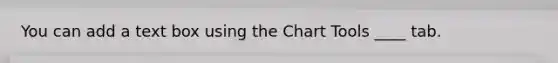 You can add a text box using the Chart Tools ____ tab.